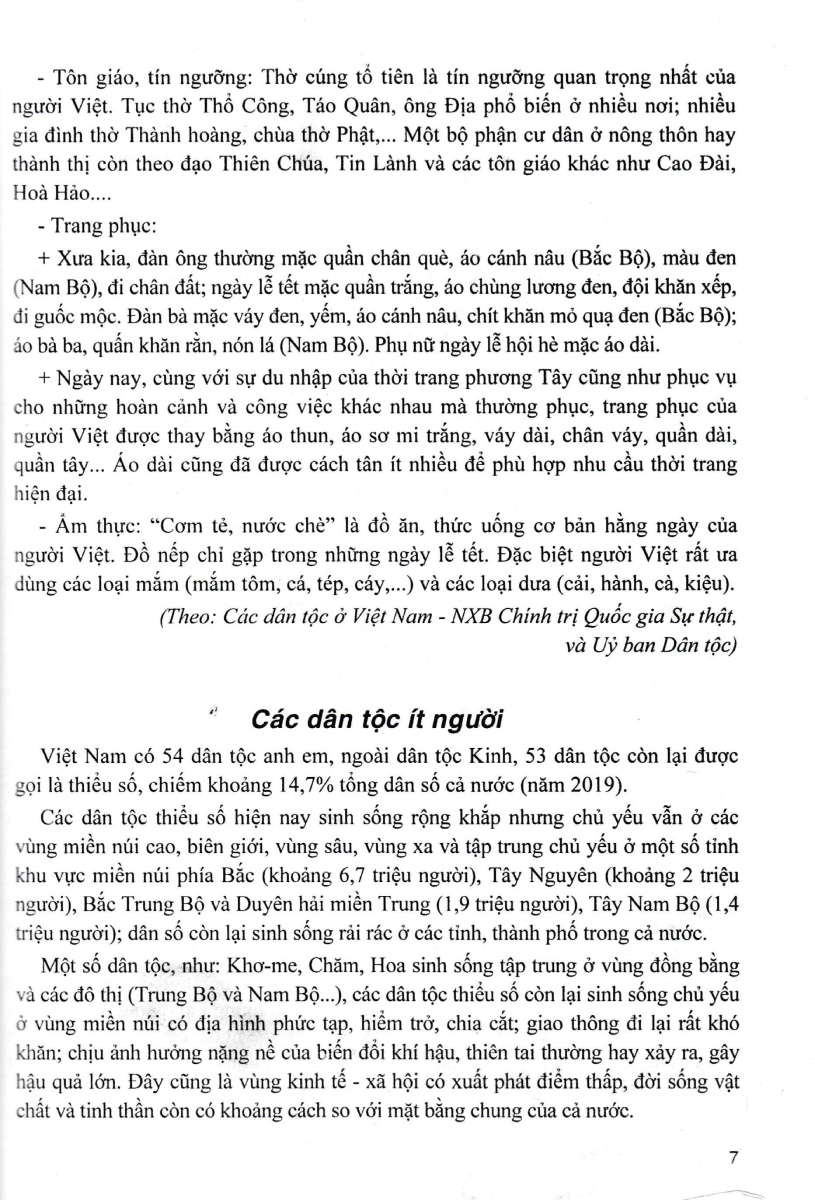 - Tôn giáo, tín ngưỡng: Thờ cúng tổ tiên là tín ngưỡng quan trọng nhất của người Việt. Tục thờ Thổ Công, Táo Quân, ông Địa phổ biến ở nhiều nơi; nhiều gia đình thờ Thành hoàng, chùa thờ Phật,... Một bộ phận cư dân ở nông thôn hay thành thị còn theo đạo Thiên Chúa, Tin Lành và các tôn giáo khác như Cao Đài, Hoà Hảo....

- Trang phục:

+ Xưa kia, đàn ông thường mặc quần chân què, áo cánh nâu (Bắc Bộ), màu đen (Nam Bộ), đi chân đất; ngày lễ tết mặc quần trắng, áo chùng lương đen, đội khăn xếp, đi guốc mộc. Đàn bà mặc váy đen, yếm, áo cánh nâu, chít khăn mỏ quạ đen (Bắc Bộ); áo bà ba, quấn khăn rằn, nón lá (Nam Bộ). Phụ nữ ngày lễ hội hè mặc áo dài.

+ Ngày nay, cùng với sự du nhập của thời trang phương Tây cũng như phục vụ cho những hoàn cảnh và công việc khác nhau mà thường phục, trang phục của người Việt được thay bằng áo thun, áo sơ mi trắng, váy dài, chân váy, quần dài, quần tây... Áo dài cũng đã được cách tân ít nhiều để phù hợp nhu cầu thời trang hiện đại.

- Ẩm thực: "Cơm tẻ, nước chè" là đồ ăn, thức uống cơ bản hằng ngày của người Việt. Đồ nếp chỉ gặp trong những ngày lễ tết. Đặc biệt người Việt rất ưa dùng các loại mắm (mắm tôm, cá, tép, cáy,...) và các loại dưa (cải, hành, cà, kiệu).

(Theo: Các dân tộc ở Việt Nam - NXB Chính trị Quốc gia Sự thật, và Uỷ ban Dân tộc)

Các dân tộc ít người

Việt Nam có 54 dân tộc anh em, ngoài dân tộc Kinh, 53 dân tộc còn lại được gọi là thiểu số, chiếm khoảng 14,7% tổng dân số cả nước (năm 2019).

Các dân tộc thiểu số hiện nay sinh sống rộng khắp nhưng chủ yếu vẫn ở các vùng miền núi cao, biên giới, vùng sâu, vùng xa và tập trung chủ yếu ở một số tỉnh khu vực miền núi phía Bắc (khoảng 6,7 triệu người), Tây Nguyên (khoảng 2 triệu người), Bắc Trung Bộ và Duyên hải miền Trung (1,9 triệu người), Tây Nam Bộ (1,4 triệu người); dân số còn lại sinh sống rải rác ở các tỉnh, thành phố trong cả nước.

Một số dân tộc, như: Khơ-me, Chăm, Hoa sinh sống tập trung ở vùng đồng bằng và các đô thị (Trung Bộ và Nam Bộ...), các dân tộc thiểu số còn lại sinh sống chủ yếu ở vùng miền núi có địa hình phức tạp, hiểm trở, chia cắt; giao thông đi lại rất khó khăn; chịu ảnh hưởng nặng nề của biến đổi khí hậu, thiên tai thường hay xảy ra, gây hậu quả lớn. Đây cũng là vùng kinh tế - xã hội có xuất phát điểm thấp, đời sống vật chất và tinh thần còn có khoảng cách so với mặt bằng chung của cả nước.

7